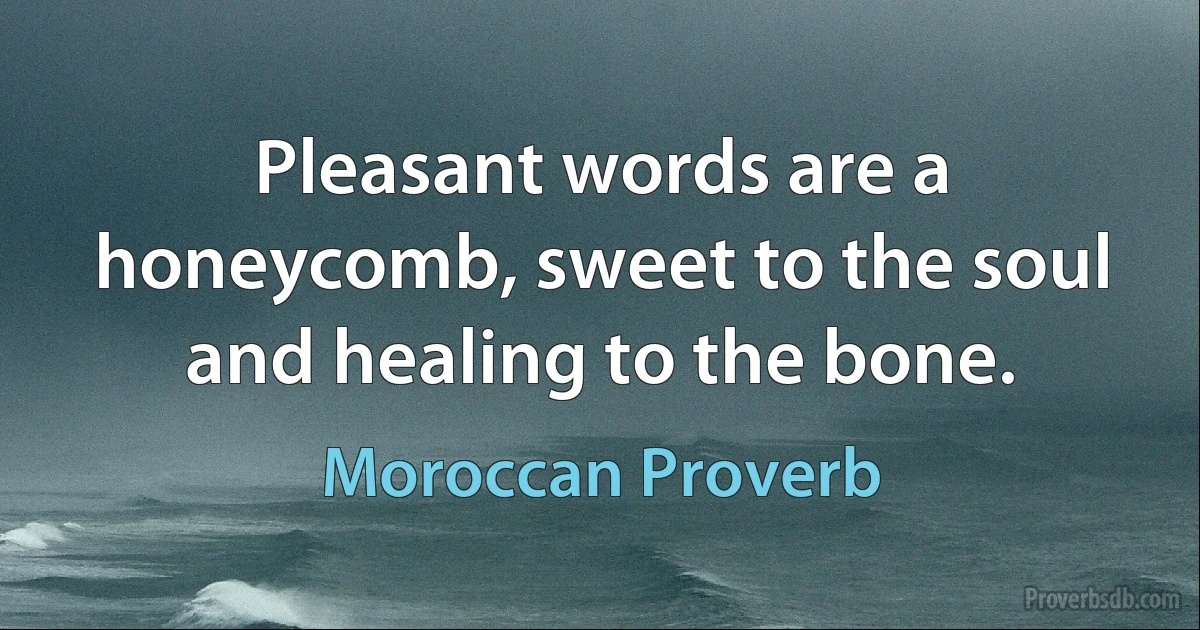 Pleasant words are a honeycomb, sweet to the soul and healing to the bone.

Moroccan Proverb

Proverbsdb.com